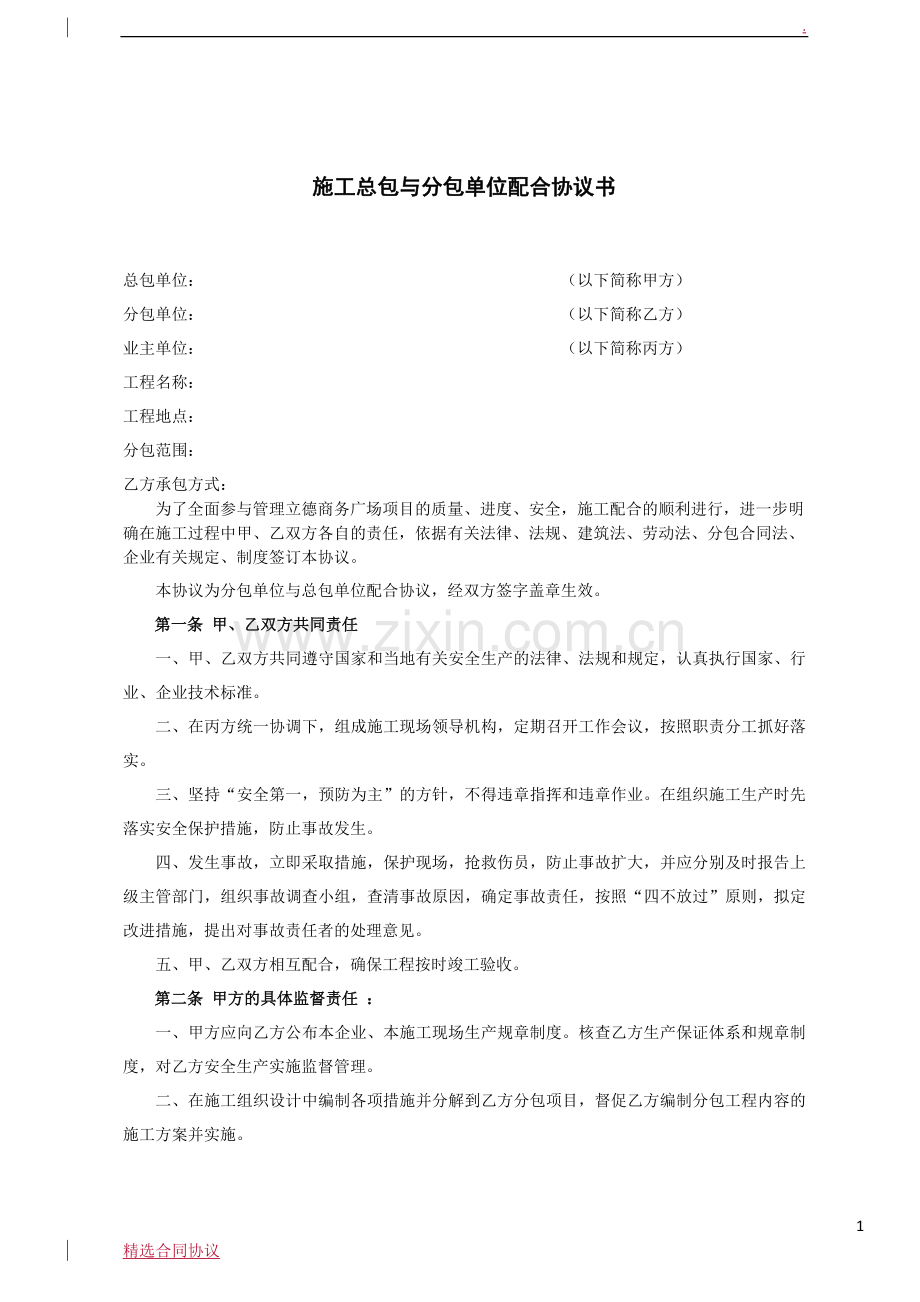 .

施工总包与分包单位配合协议书

总包单位： （以下简称甲方）

分包单位： （以下简称乙方）

业主单位： （以下简称丙方）

工程名称：

工程地点：

分包范围：

乙方承包方式：

为了全面参与管理立德商务广场项目的质量、进度、安全，施工配合的顺利进行，进一步明确在施工过程中甲、乙双方各自的责任，依据有关法律、法规、建筑法、劳动法、分包合同法、企业有关规定、制度签订本协议。

本协议为分包单位与总包单位配合协议，经双方签字盖章生效。

第一条 甲、乙双方共同责任

一、甲、乙双方共同遵守国家和当地有关安全生产的法律、法规和规定，认真执行国家、行业、企业技术标准。

二、在丙方统一协调下，组成施工现场领导机构，定期召开工作会议，按照职责分工抓好落实。

三、坚持“安全第一，预防为主”的方针，不得违章指挥和违章作业。在组织施工生产时先落实安全保护措施，防止事故发生。

四、发生事故，立即采取措施，保护现场，抢救伤员，防止事故扩大，并应分别及时报告上级主管部门，组织事故调查小组，查清事故原因，确定事故责任，按照“四不放过”原则，拟定改进措施，提出对事故责任者的处理意见。

五、甲、乙双方相互配合，确保工程按时竣工验收。

第二条 甲方的具体监督责任 ：

一、甲方应向乙方公布本企业、本施工现场生产规章制度。核查乙方生产保证体系和规章制度，对乙方安全生产实施监督管理。

二、在施工组织设计中编制各项措施并分解到乙方分包项目，督促乙方编制分包工程内容的施工方案并实施。

1

精选合同协议

www.zixin.com.cn